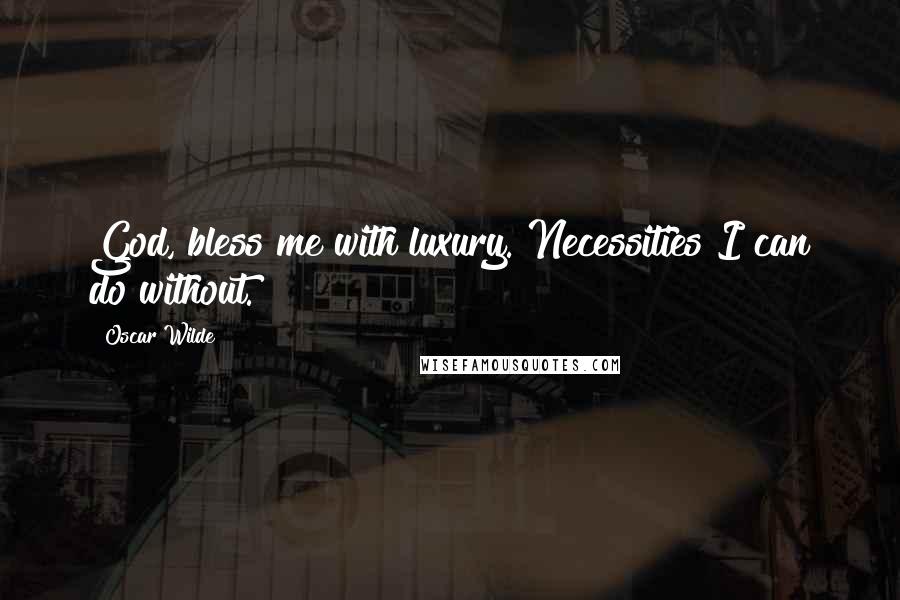 God, bless me with luxury. Necessities I can do without.

Oscar Wilde

WISEFAMOUSQUOTES.COM